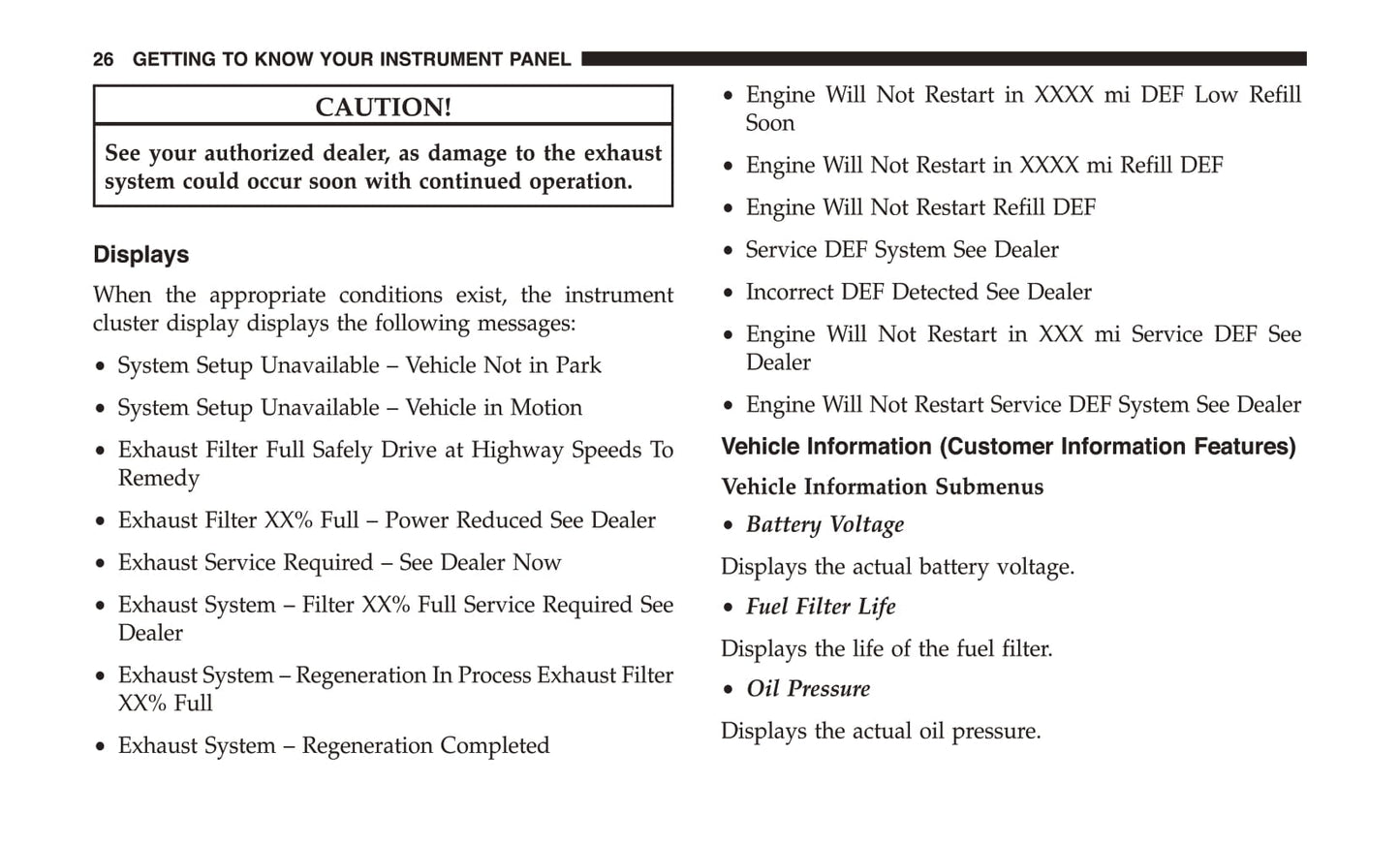 26 GETTING TO KNOW YOUR INSTRUMENT PANEL

CAUTION!

See your authorized dealer, as damage to the exhaust system could occur soon with continued operation.

Displays

When the appropriate conditions exist, the instrument cluster display displays the following messages:

• System Setup Unavailable – Vehicle Not in Park

• System Setup Unavailable – Vehicle in Motion

• Exhaust Filter Full Safely Drive at Highway Speeds To Remedy

• Exhaust Filter XX% Full – Power Reduced See Dealer

• Exhaust Service Required – See Dealer Now

• Exhaust System – Filter XX% Full Service Required See Dealer

• Exhaust System – Regeneration In Process Exhaust Filter XX% Full

• Exhaust System – Regeneration Completed

• Engine Will Not Restart in XXXX mi DEF Low Refill Soon

• Engine Will Not Restart in XXXX mi Refill DEF

• Engine Will Not Restart Refill DEF

• Service DEF System See Dealer

• Incorrect DEF Detected See Dealer

• Engine Will Not Restart in XXX mi Service DEF See Dealer

• Engine Will Not Restart Service DEF System See Dealer

Vehicle Information (Customer Information Features)

Vehicle Information Submenus

• Battery Voltage

Displays the actual battery voltage.

• Fuel Filter Life

Displays the life of the fuel filter.

• Oil Pressure

Displays the actual oil pressure.